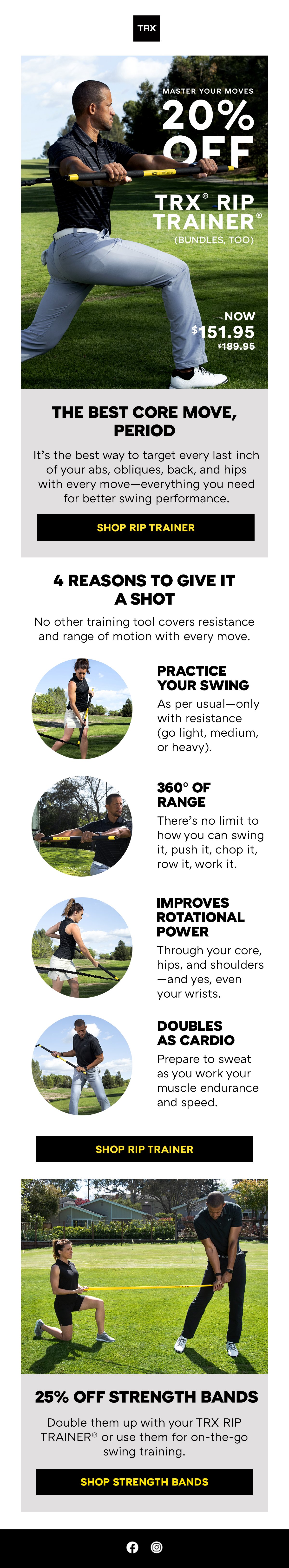 TRX

MASTER YOUR MOVES

20% OFF

TRX® RIP TRAINER®

(BUNDLES, TOO)

NOW

$151.95

$189.95

THE BEST CORE MOVE, PERIOD

It's the best way to target every last inch of your abs, obliques, back, and hips with every move—everything you need for better swing performance.

SHOP RIP TRAINER

4 REASONS TO GIVE IT A SHOT

No other training tool covers resistance and range of motion with every move.

PRACTICE YOUR SWING

As per usual—only with resistance (go light, medium, or heavy).

360° OF RANGE

There's no limit to how you can swing it, push it, chop it, row it, work it.

IMPROVES ROTATIONAL POWER

Through your core, hips, and shoulders —and yes, even your wrists.

DOUBLES AS CARDIO

Prepare to sweat as you work your muscle endurance and speed.

SHOP RIP TRAINER

25% OFF STRENGTH BANDS

Double them up with your TRX RIP TRAINER® or use them for on-the-go swing training.

SHOP STRENGTH BANDS